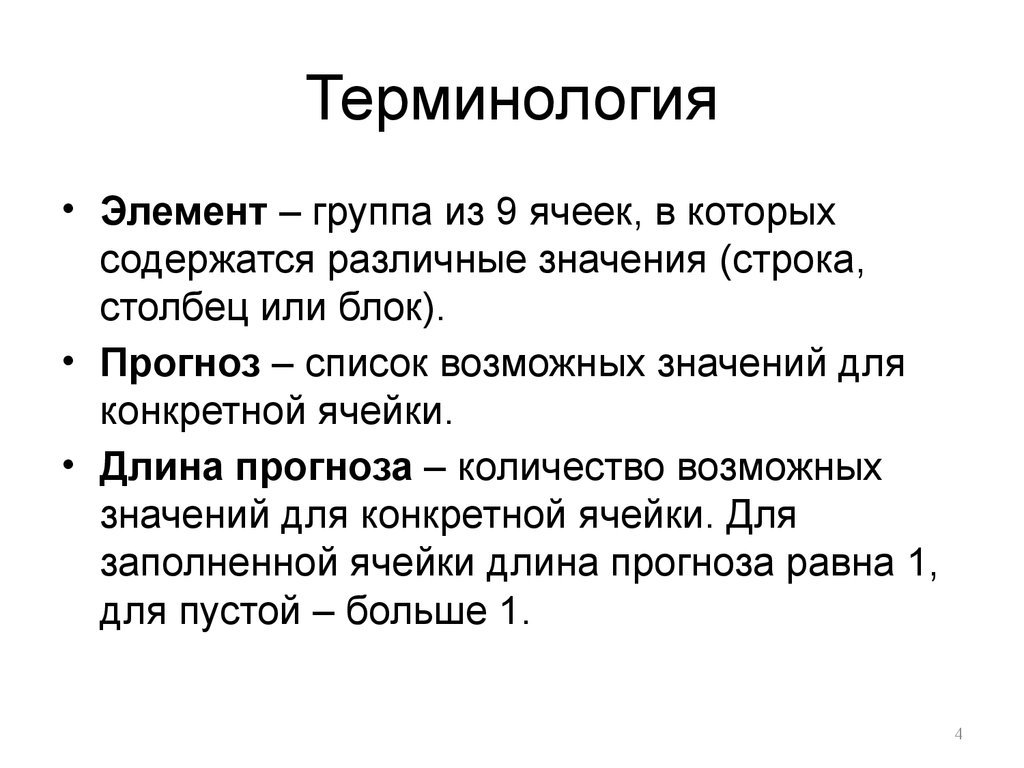 Терминология

• Элемент – группа из 9 ячеек, в которых содержатся различные значения (строка, столбец или блок).

• Прогноз – список возможных значений для конкретной ячейки.

• Длина прогноза – количество возможных значений для конкретной ячейки. Для заполненной ячейки длина прогноза равна 1, для пустой – больше 1.

4